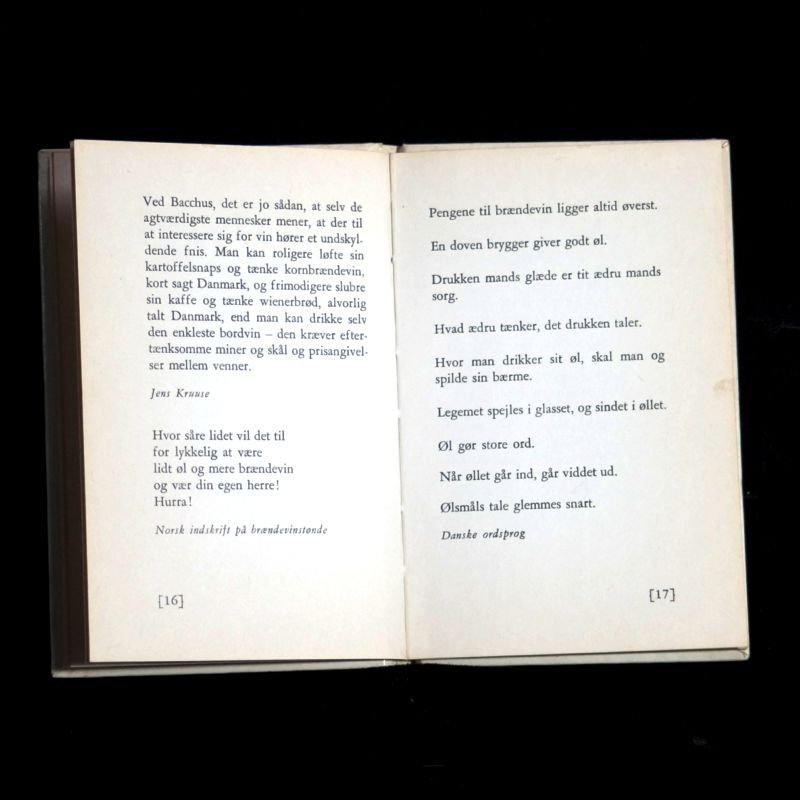 Ved Bacchus, det er jo sådan, at selv de agtværdigste mennesker mener, at der til at interessere sig for vin hører et undskyldende fnis. Man kan roligere løfte sin kartoffelsnaps og tænke kornbrændevin, kort sagt Danmark, og frimodigere slubre sin kaffe og tænke wienerbrød, alvorlig talt Danmark, end man kan drikke selv den enkleste bordvin – den kræver eftertænksomme miner og skål og prisangivelser mellem venner.

Jens Kruuse

Hvor såre lidet vil det til
for lykkelig at være
lidt øl og mere brændevin
og vær din egen herre!
Hurra!

Norsk indskrift på brændevinstønde

[16]

Pengene til brændevin ligger altid øverst.

En doven brygger giver godt øl.

Drukken mands glæde er tit ædru mands sorg.

Hvad ædru tænker, det drukken taler.

Hvor man drikker sit øl, skal man og spilde sin bærme.

Legemet spejles i glasset, og sindet i øllet.

Øl gør store ord.

Når øllet går ind, går viddet ud.

Ølsmåls tale glemmes snart.

Danske ordsprog

[17]